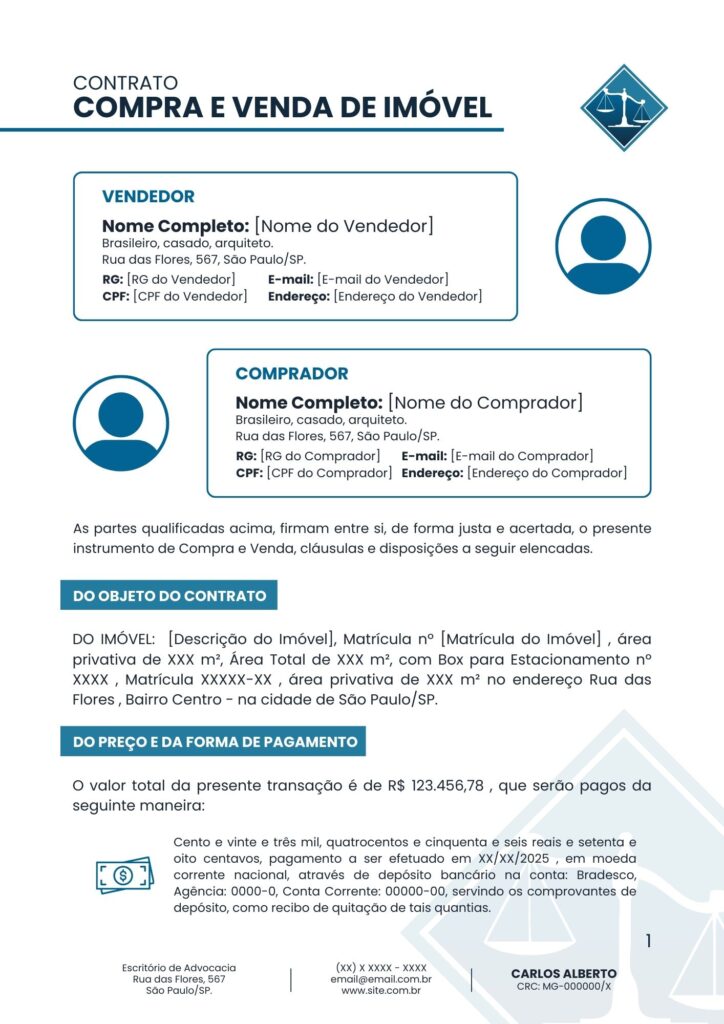 CONTRATO
COMPRA E VENDA DE IMÓVEL

VENDEDOR
Nome Completo: [Nome do Vendedor]
Brasileiro, casado, arquiteto.
Rua das Flores, 567, São Paulo/SP.
RG: [RG do Vendedor] E-mail: [E-mail do Vendedor]
CPF: [CPF do Vendedor] Endereço: [Endereço do Vendedor]

COMPRADOR
Nome Completo: [Nome do Comprador]
Brasileiro, casado, arquiteto.
Rua das Flores, 567, São Paulo/SP.
RG: [RG do Comprador] E-mail: [E-mail do Comprador]
CPF: [CPF do Comprador] Endereço: [Endereço do Comprador]

As partes qualificadas acima, firmam entre si, de forma justa e acertada, o presente instrumento de Compra e Venda, cláusulas e disposições a seguir elencadas.

DO OBJETO DO CONTRATO

DO IMÓVEL: [Descrição do Imóvel], Matrícula nº [Matrícula do Imóvel] , área privativa de XXX m², Área Total de XXX m², com Box para Estacionamento nº XXXX , Matrícula XXXXX-XX , área privativa de XXX m² no endereço Rua das Flores , Bairro Centro - na cidade de São Paulo/SP.

DO PREÇO E DA FORMA DE PAGAMENTO

O valor total da presente transação é de R$ 123.456,78 , que serão pagos da seguinte maneira:

Cento e vinte e três mil, quatrocentos e cinquenta e seis reais e setenta e oito centavos, pagamento a ser efetuado em XX/XX/2025 , em moeda corrente nacional, através de depósito bancário na conta: Bradesco, Agência: 0000-0, Conta Corrente: 00000-00, servindo os comprovantes de depósito, como recibo de quitação de tais quantias.

1

Escritório de Advocacia
Rua das Flores, 567
São Paulo/SP.

(XX) X XXXX - XXXX
email@email.com.br
www.site.com.br

CARLOS ALBERTO
CRC: MG-000000/X